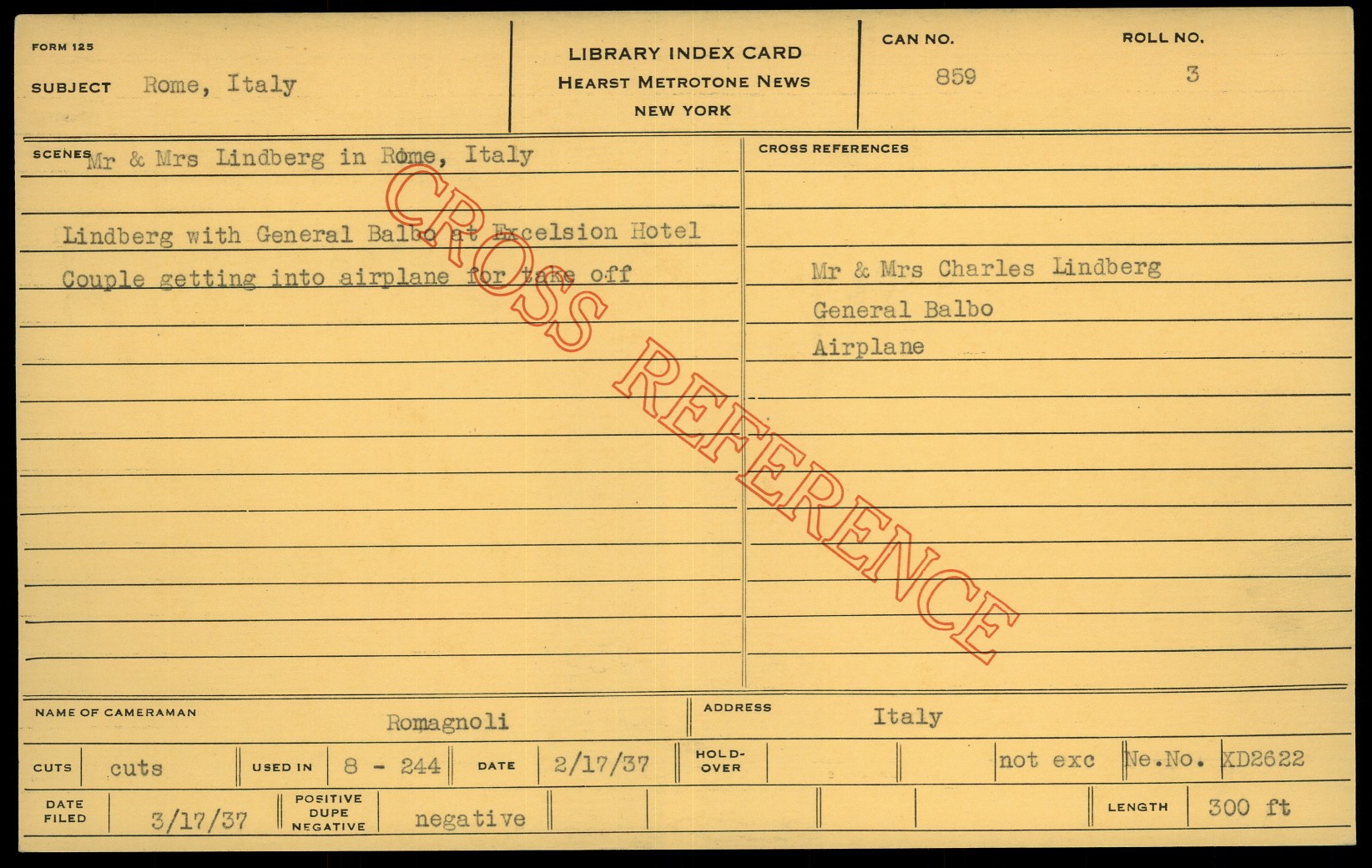 FORM 125

SUBJECT Rome, Italy

LIBRARY INDEX CARD
HEARST METROTONE NEWS
NEW YORK

CAN NO.
859

ROLL NO.
3

SCENES Mr & Mrs Lindberg in Rome, Italy

Lindberg with General Balbo at Excelsion Hotel

Couple getting into airplane for take off

CROSS REFERENCES

Mr & Mrs Charles Lindberg
General Balbo
Airplane

NAME OF CAMERAMAN Romagnoli

ADDRESS Italy

CUTS cuts

USED IN 8 - 244

DATE 2/17/37

HOLD-OVER

not exc

Ne.No. XD2622

DATE FILED 3/17/37

POSITIVE DUPE NEGATIVE negative

LENGTH 300 ft

CROSS REFERENCE